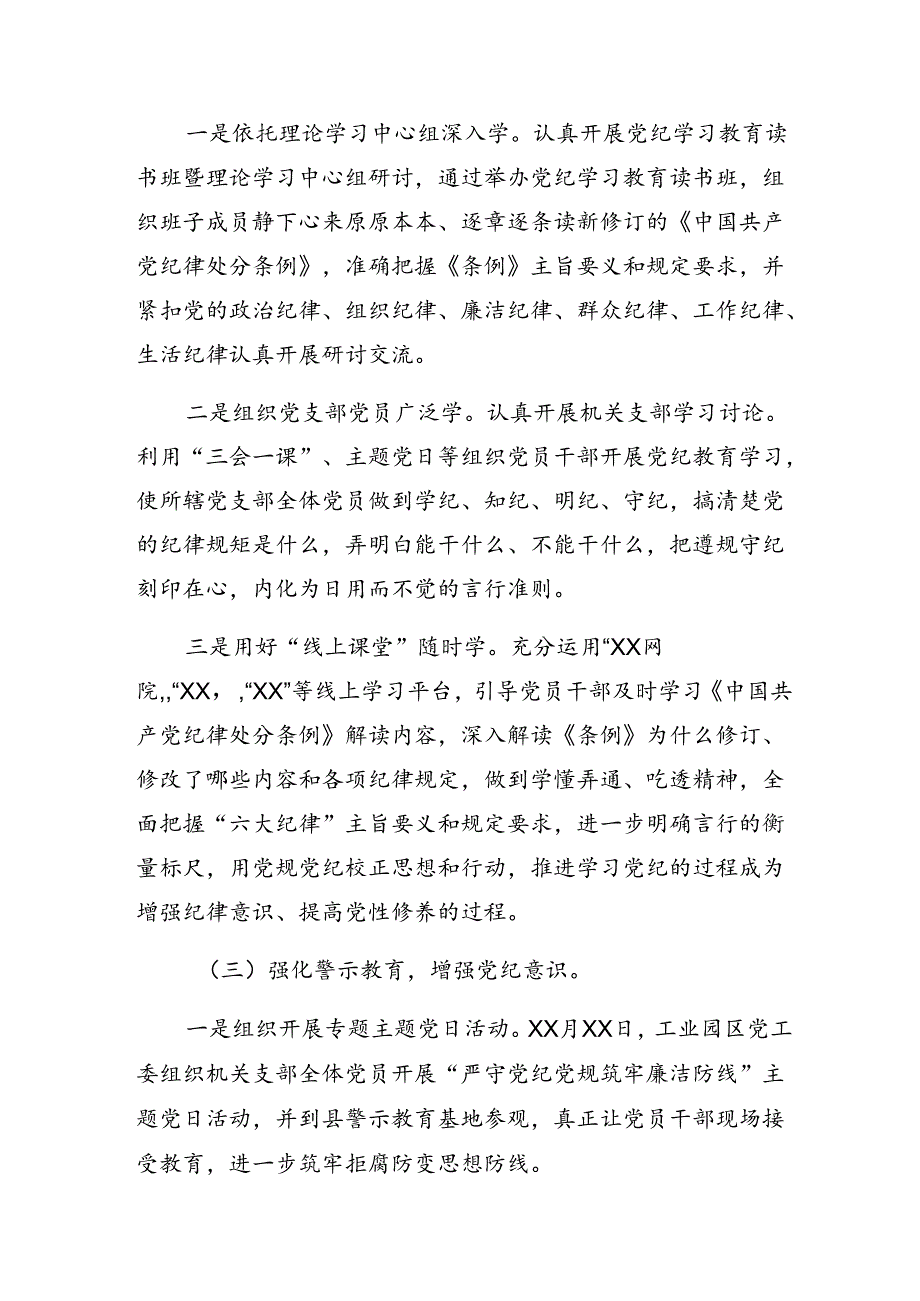 一是依托理论学习中心组深入学。认真开展党纪学习教育读书班暨理论学习中心组研讨，通过举办党纪学习教育读书班，组织班子成员静下心来原原本本、逐章逐条读新修订的《中国共产党纪律处分条例》，准确把握《条例》主旨要义和规定要求，并紧扣党的政治纪律、组织纪律、廉洁纪律、群众纪律、工作纪律、生活纪律认真开展研讨交流。

二是组织党支部党员广泛学。认真开展机关支部学习讨论。利用“三会一课”、主题党日等组织党员干部开展党纪教育学习，使所辖党支部全体党员做到学纪、知纪、明纪、守纪，搞清楚党的纪律规矩是什么，弄明白能干什么、不能干什么，把遵规守纪刻印在心，内化为日用而不觉的言行准则。

三是用好“线上课堂”随时学。充分运用“XX网院,,“XX，,“XX”等线上学习平台，引导党员干部及时学习《中国共产党纪律处分条例》解读内容，深入解读《条例》为什么修订、修改了哪些内容和各项纪律规定，做到学懂弄通、吃透精神，全面把握“六大纪律”主旨要义和规定要求，进一步明确言行的衡量标尺，用党规党纪校正思想和行动，推进学习党纪的过程成为增强纪律意识、提高党性修养的过程。

（三）强化警示教育，增强党纪意识。

一是组织开展专题主题党日活动。XX月XX日，工业园区党工委组织机关支部全体党员开展“严守党纪党规筑牢廉洁防线”主题党日活动，并到县警示教育基地参观，真正让党员干部现场接受教育，进一步筑牢拒腐防变思想防线。